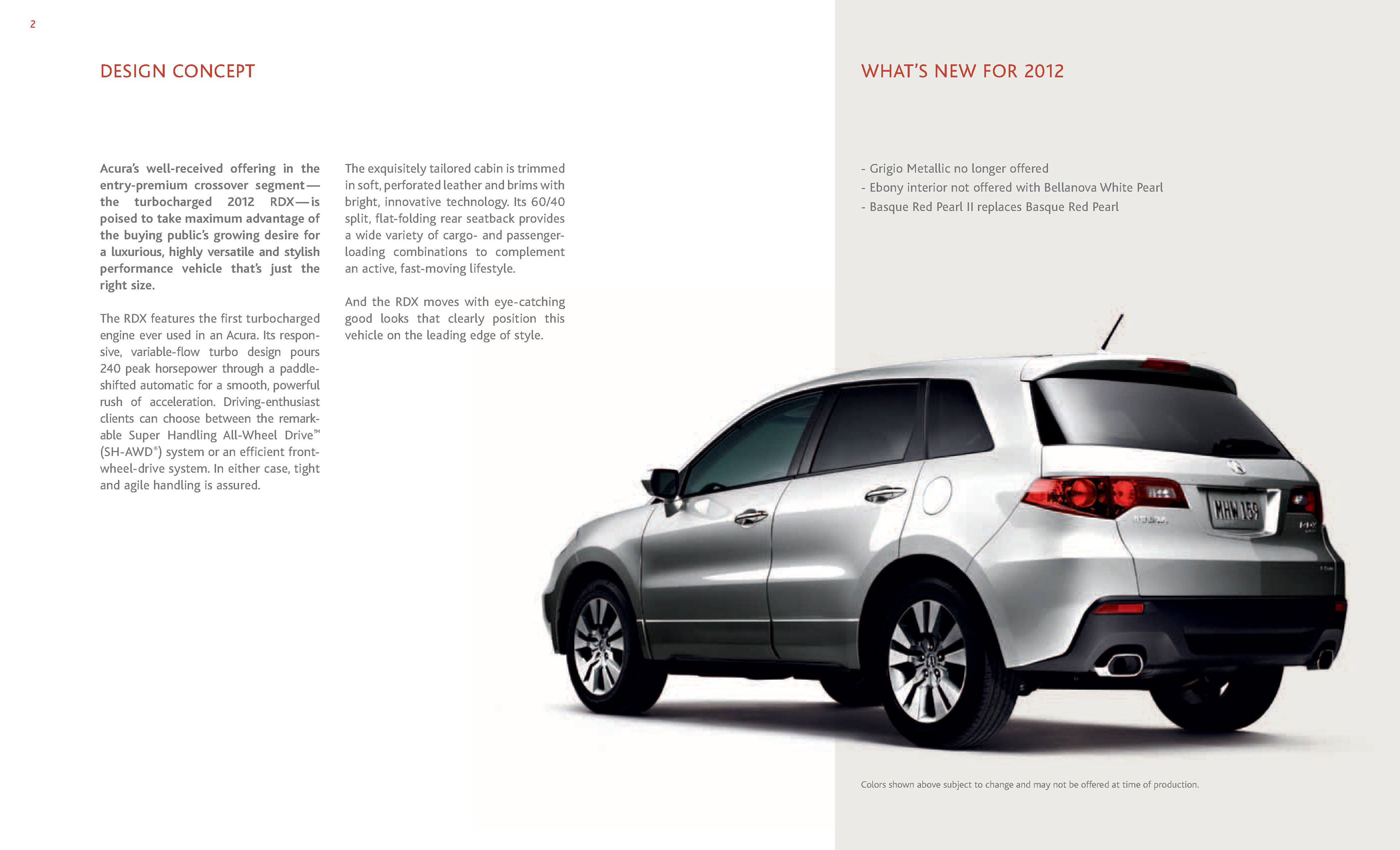 2

DESIGN CONCEPT

Acura's well-received offering in the entry-premium crossover segment—the turbocharged 2012 RDX—is poised to take maximum advantage of the buying public's growing desire for a luxurious, highly versatile and stylish performance vehicle that's just the right size.

The RDX features the first turbocharged engine ever used in an Acura. Its responsive, variable-flow turbo design pours 240 peak horsepower through a paddle-shifted automatic for a smooth, powerful rush of acceleration. Driving-enthusiast clients can choose between the remarkable Super Handling All-Wheel Drive™ (SH-AWD®) system or an efficient front-wheel-drive system. In either case, tight and agile handling is assured.

The exquisitely tailored cabin is trimmed in soft, perforated leather and brims with bright, innovative technology. Its 60/40 split, flat-folding rear seatback provides a wide variety of cargo- and passenger-loading combinations to complement an active, fast-moving lifestyle.

And the RDX moves with eye-catching good looks that clearly position this vehicle on the leading edge of style.

WHAT'S NEW FOR 2012

- Grigio Metallic no longer offered
- Ebony interior not offered with Bellanova White Pearl
- Basque Red Pearl II replaces Basque Red Pearl

MHW 159

Colors shown above subject to change and may not be offered at time of production.